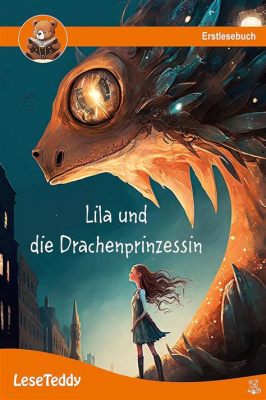 Erstlesebuch

Lila und die Drachenprinzessin

LeseTeddy